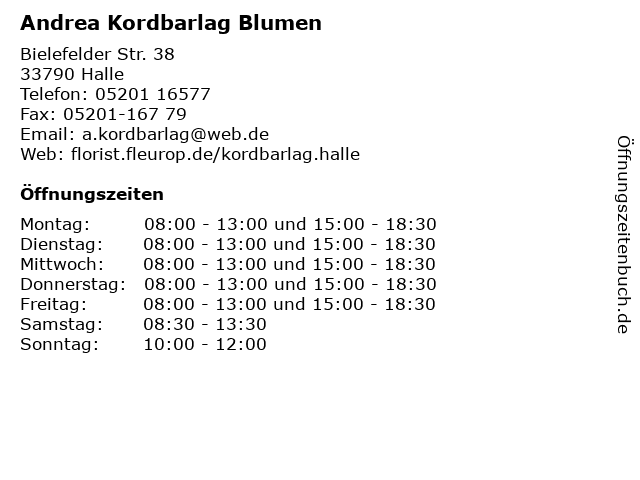 Andrea Kordbarlag Blumen

Bielefelder Str. 38
33790 Halle
Telefon: 05201 16577
Fax: 05201-167 79
Email: a.kordbarlag@web.de
Web: florist.fleurop.de/kordbarlag.halle

Öffnungszeiten

| Montag: | 08:00 - 13:00 und 15:00 - 18:30 |
|---|---|
| Dienstag: | 08:00 - 13:00 und 15:00 - 18:30 |
| Mittwoch: | 08:00 - 13:00 und 15:00 - 18:30 |
| Donnerstag: | 08:00 - 13:00 und 15:00 - 18:30 |
| Freitag: | 08:00 - 13:00 und 15:00 - 18:30 |
| Samstag: | 08:30 - 13:30 |
| Sonntag: | 10:00 - 12:00 |

Öffnungszeitenbuch.de